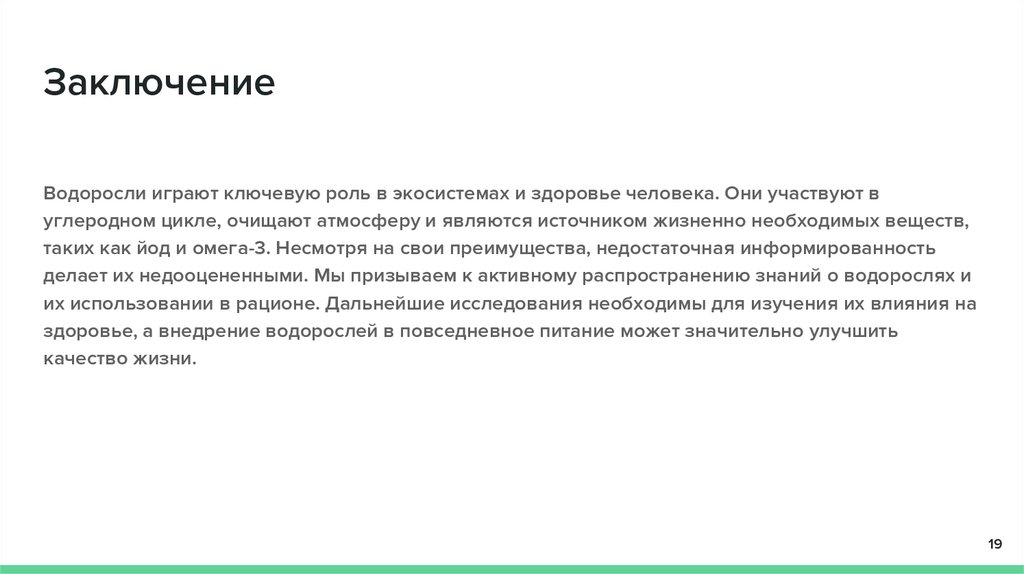 Заключение

Водоросли играют ключевую роль в экосистемах и здоровье человека. Они участвуют в углеродном цикле, очищают атмосферу и являются источником жизненно необходимых веществ, таких как йод и омега-3. Несмотря на свои преимущества, недостаточная информированность делает их недооцененными. Мы призываем к активному распространению знаний о водорослях и их использовании в рационе. Дальнейшие исследования необходимы для изучения их влияния на здоровье, а внедрение водорослей в повседневное питание может значительно улучшить качество жизни.

19